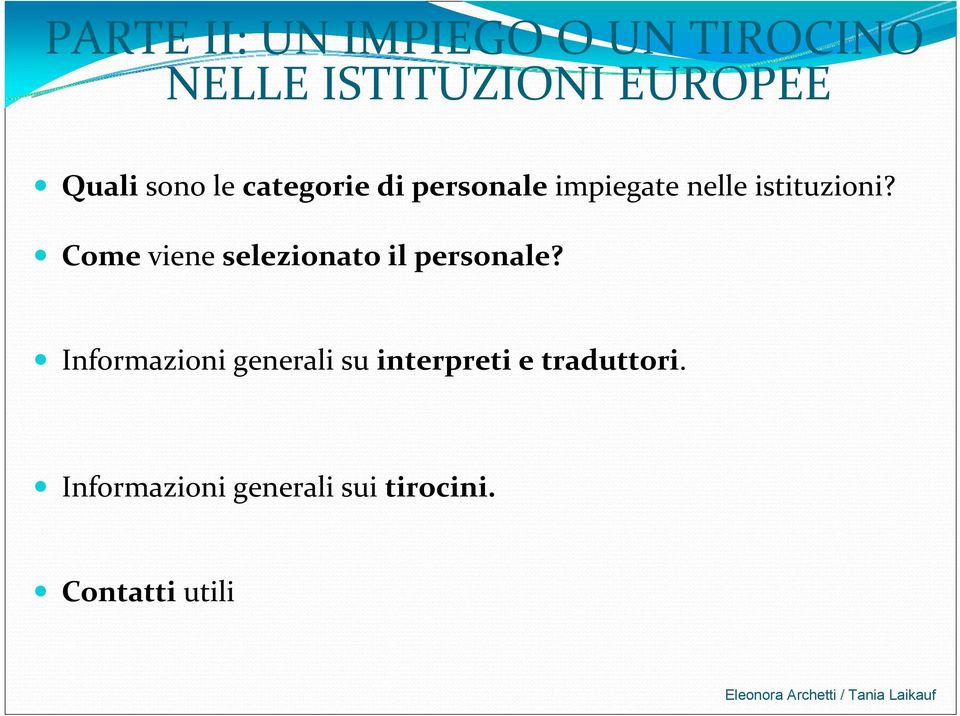 PARTE II: UN IMPIEGO O UN TIROCINO NELLE ISTITUZIONI EUROPEE

Quali sono le categorie di personale impiegate nelle istituzioni?

Come viene selezionato il personale?

Informazioni generali su interpreti e traduttori.

Informazioni generali sui tirocini.

Contatti utili

Eleonora Archetti / Tania Laikauf